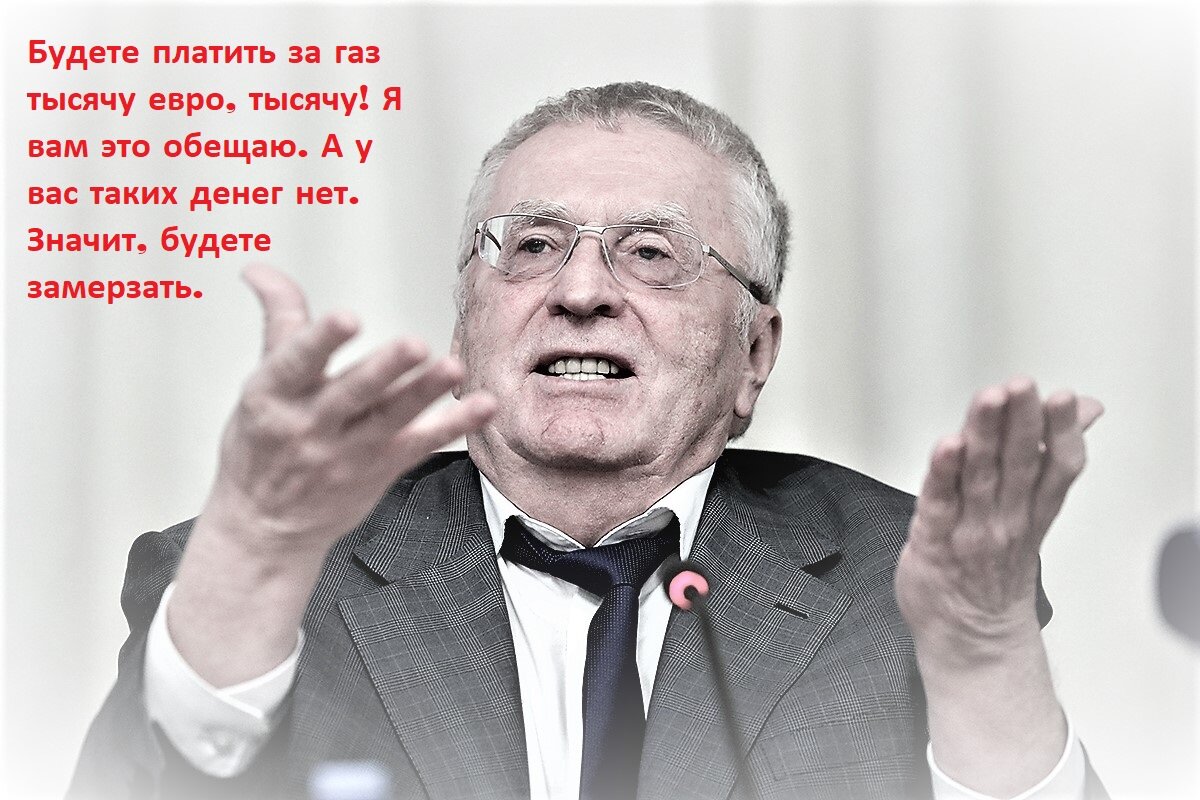 Будете платить за газ тысячу евро, тысячу! Я вам это обещаю. А у вас таких денег нет. Значит, будете замерзать.